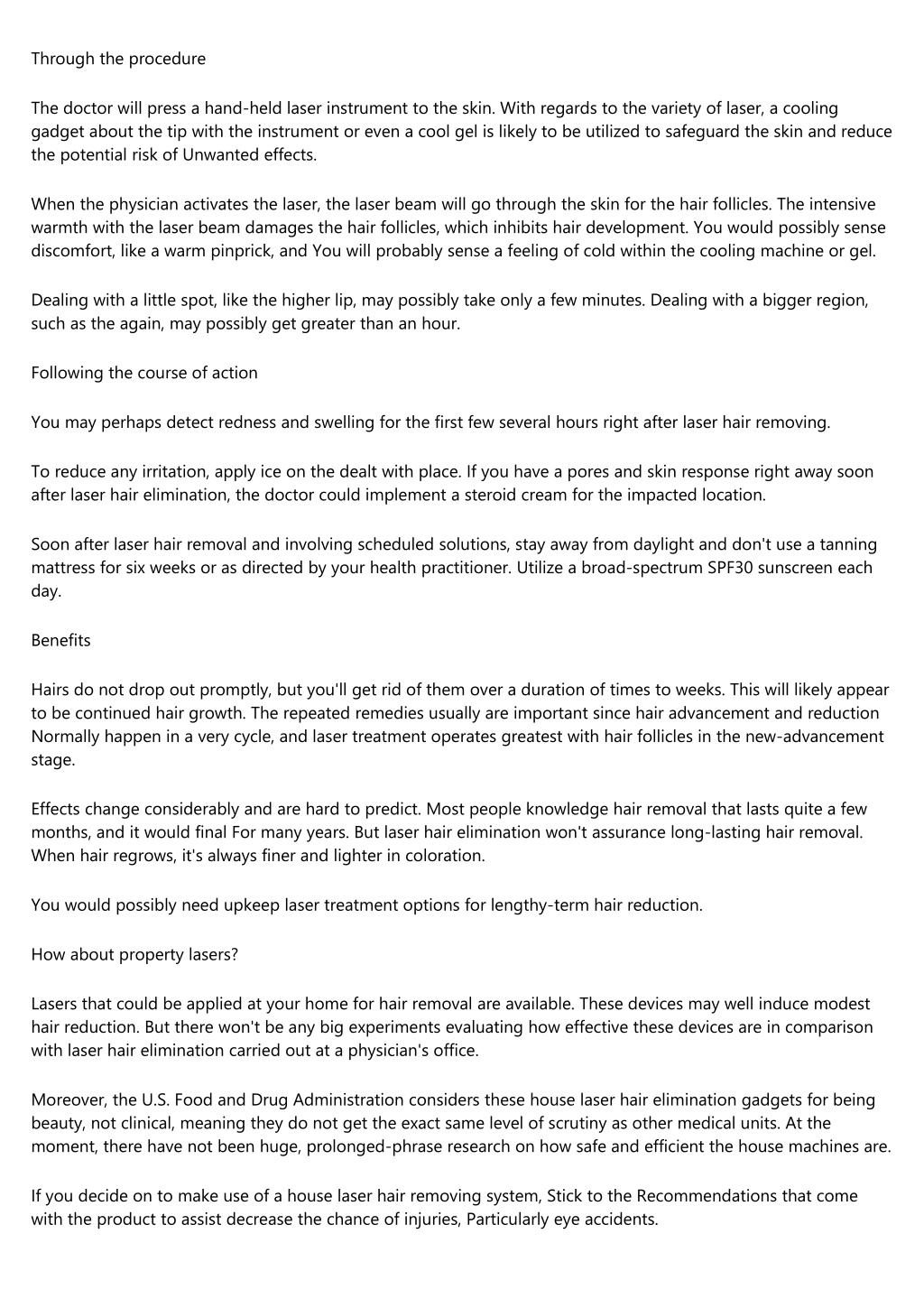 Through the procedure

The doctor will press a hand-held laser instrument to the skin. With regards to the variety of laser, a cooling gadget about the tip with the instrument or even a cool gel is likely to be utilized to safeguard the skin and reduce the potential risk of Unwanted effects.

When the physician activates the laser, the laser beam will go through the skin for the hair follicles. The intensive warmth with the laser beam damages the hair follicles, which inhibits hair development. You would possibly sense discomfort, like a warm pinprick, and You will probably sense a feeling of cold within the cooling machine or gel.

Dealing with a little spot, like the higher lip, may possibly take only a few minutes. Dealing with a bigger region, such as the again, may possibly get greater than an hour.

Following the course of action

You may perhaps detect redness and swelling for the first few several hours right after laser hair removing.

To reduce any irritation, apply ice on the dealt with place. If you have a pores and skin response right away soon after laser hair elimination, the doctor could implement a steroid cream for the impacted location.

Soon after laser hair removal and involving scheduled solutions, stay away from daylight and don't use a tanning mattress for six weeks or as directed by your health practitioner. Utilize a broad-spectrum SPF30 sunscreen each day.

Benefits

Hairs do not drop out promptly, but you'll get rid of them over a duration of times to weeks. This will likely appear to be continued hair growth. The repeated remedies usually are important since hair advancement and reduction Normally happen in a very cycle, and laser treatment operates greatest with hair follicles in the new-advancement stage.

Effects change considerably and are hard to predict. Most people knowledge hair removal that lasts quite a few months, and it would final For many years. But laser hair elimination won't assurance long-lasting hair removal. When hair regrows, it's always finer and lighter in coloration.

You would possibly need upkeep laser treatment options for lengthy-term hair reduction.

How about property lasers?

Lasers that could be applied at your home for hair removal are available. These devices may well induce modest hair reduction. But there won't be any big experiments evaluating how effective these devices are in comparison with laser hair elimination carried out at a physician's office.

Moreover, the U.S. Food and Drug Administration considers these house laser hair elimination gadgets for being beauty, not clinical, meaning they do not get the exact same level of scrutiny as other medical units. At the moment, there have not been huge, prolonged-phrase research on how safe and efficient the house machines are.

If you decide on to make use of a house laser hair removing system, Stick to the Recommendations that come with the product to assist decrease the chance of injuries, Particularly eye accidents.